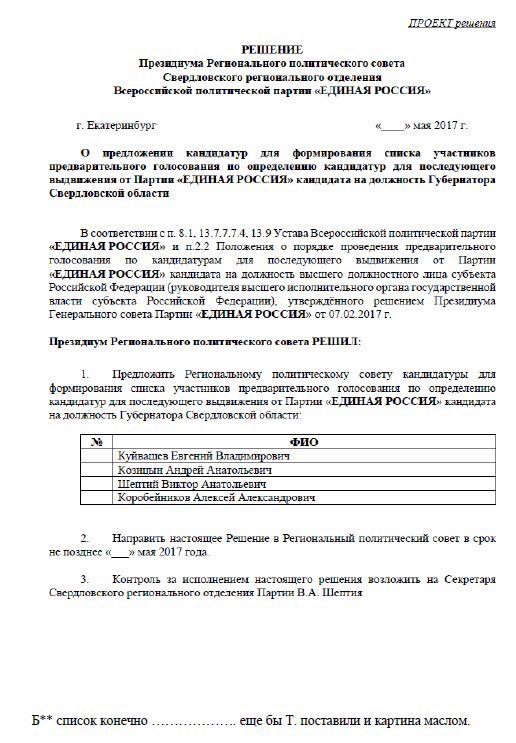 ПРОЕКТ решения

РЕШЕНИЕ
Президиума Регионального политического совета
Свердловского регионального отделения
Всероссийской политической партии «ЕДИНАЯ РОССИЯ»

г. Екатеринбург «____» мая 2017 г.

О предложении кандидатур для формирования списка участников предварительного голосования по определению кандидатур для последующего выдвижения от Партии «ЕДИНАЯ РОССИЯ» кандидата на должность Губернатора Свердловской области

В соответствии с п. 8.1, 13.7.7.7.4, 13.9 Устава Всероссийской политической партии «ЕДИНАЯ РОССИЯ» и п.2.2 Положения о порядке проведения предварительного голосования по кандидатурам для последующего выдвижения от Партии «ЕДИНАЯ РОССИЯ» кандидата на должность высшего должностного лица субъекта Российской Федерации (руководителя высшего исполнительного органа государственной власти субъекта Российской Федерации), утверждённого решением Президиума Генерального совета Партии «ЕДИНАЯ РОССИЯ» от 07.02.2017 г.

Президиум Регионального политического совета РЕШИЛ:

1. Предложить Региональному политическому совету кандидатуры для формирования списка участников предварительного голосования по определению кандидатур для последующего выдвижения от Партии «ЕДИНАЯ РОССИЯ» кандидата на должность Губернатора Свердловской области:

| № | ФИО |
|---|---|
| | Куйвашев Евгений Владимирович |
| | Козицын Андрей Анатольевич |
| | Шептий Виктор Анатольевич |
| | Коробейников Алексей Александрович |

2. Направить настоящее Решение в Региональный политический совет в срок не позднее «___» мая 2017 года.

3. Контроль за исполнением настоящего решения возложить на Секретаря Свердловского регионального отделения Партии В.А. Шептия

Б** список конечно ………………. еще бы Т. поставили и картина маслом.